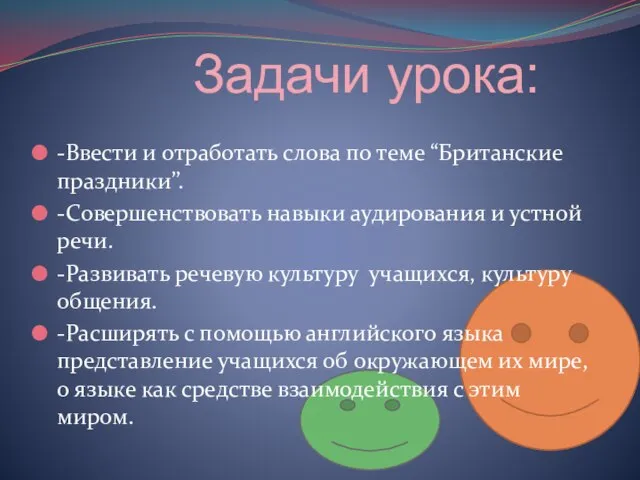 Задачи урока:

-Ввести и отработать слова по теме “Британские праздники”.

-Совершенствовать навыки аудирования и устной речи.

-Развивать речевую культуру учащихся, культуру общения.

-Расширять с помощью английского языка представление учащихся об окружающем их мире, о языке как средстве взаимодействия с этим миром.